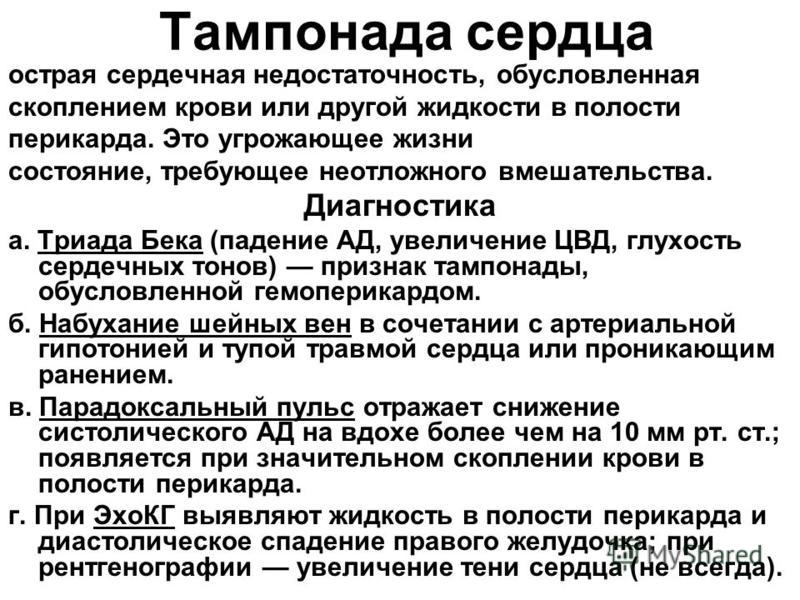 Тампонада сердца

острая сердечная недостаточность, обусловленная скоплением крови или другой жидкости в полости перикарда. Это угрожающее жизни состояние, требующее неотложного вмешательства.

Диагностика

а. Триада Бека (падение АД, увеличение ЦВД, глухость сердечных тонов) — признак тампонады, обусловленной гемоперикардом.

б. Набухание шейных вен в сочетании с артериальной гипотонией и тупой травмой сердца или проникающим ранением.

в. Парадоксальный пульс отражает снижение систолического АД на вдохе более чем на 10 мм рт. ст.; появляется при значительном скоплении крови в полости перикарда.

г. При ЭхоКГ выявляют жидкость в полости перикарда и диастолическое спадение правого желудочка; при рентгенографии — увеличение тени сердца (не всегда).

MyShared